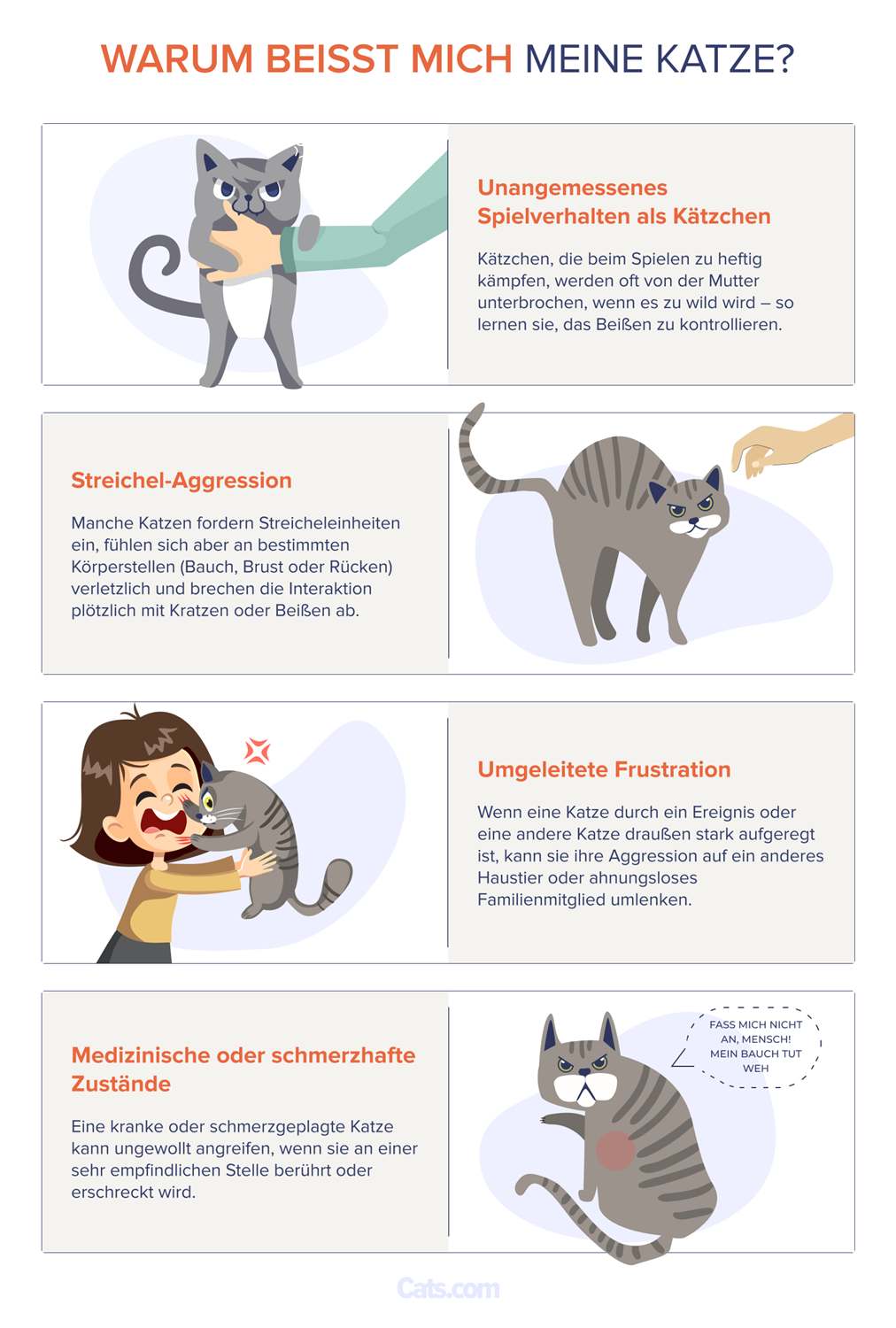 WARUM BEISST MICH MEINE KATZE?

Unangemessenes Spielverhalten als Kätzchen

Kätzchen, die beim Spielen zu heftig kämpfen, werden oft von der Mutter unterbrochen, wenn es zu wild wird – so lernen sie, das Beißen zu kontrollieren.

Streichel-Aggression

Manche Katzen fordern Streicheleinheiten ein, fühlen sich aber an bestimmten Körperstellen (Bauch, Brust oder Rücken) verletzlich und brechen die Interaktion plötzlich mit Kratzen oder Beißen ab.

Umgeleitete Frustration

Wenn eine Katze durch ein Ereignis oder eine andere Katze draußen stark aufgeregt ist, kann sie ihre Aggression auf ein anderes Haustier oder ahnungsloses Familienmitglied umlenken.

Medizinische oder schmerzhafte Zustände

Eine kranke oder schmerzgeplagte Katze kann ungewollt angreifen, wenn sie an einer sehr empfindlichen Stelle berührt oder erschreckt wird.

FASS MICH NICHT AN, MENSCH! MEIN BAUCH TUT WEH

Cats.com